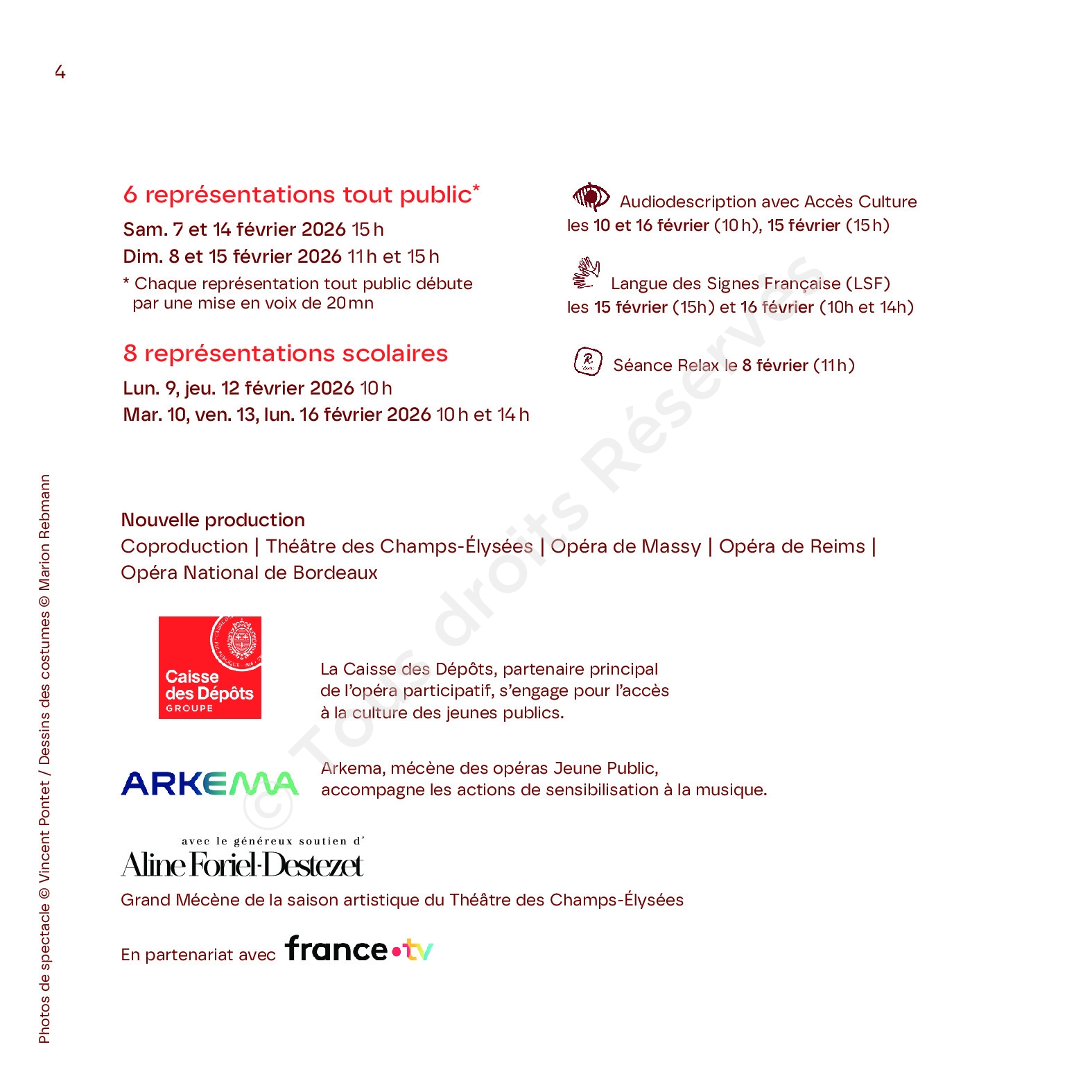 4

6 représentations tout public*

Sam. 7 et 14 février 2026 15 h

Dim. 8 et 15 février 2026 11 h et 15 h

* Chaque représentation tout public débute par une mise en voix de 20 mn

8 représentations scolaires

Lun. 9, jeu. 12 février 2026 10 h

Mar. 10, ven. 13, lun. 16 février 2026 10 h et 14 h

Audiodescription avec Accès Culture
les 10 et 16 février (10 h), 15 février (15 h)

Langue des Signes Française (LSF)
les 15 février (15h) et 16 février (10h et 14h)

Séance Relax le 8 février (11 h)

© Tous droits Réservés

Nouvelle production
Coproduction | Théâtre des Champs-Élysées | Opéra de Massy | Opéra de Reims | Opéra National de Bordeaux

Caisse des Dépôts GROUPE

La Caisse des Dépôts, partenaire principal de l'opéra participatif, s'engage pour l'accès à la culture des jeunes publics.

ARKEMA

Arkema, mécène des opéras Jeune Public, accompagne les actions de sensibilisation à la musique.

avec le généreux soutien d'
Aline Foriel-Destezet
Grand Mécène de la saison artistique du Théâtre des Champs-Élysées

En partenariat avec france•tv

Photos de spectacle © Vincent Pontet / Dessins des costumes © Marion Rebmann